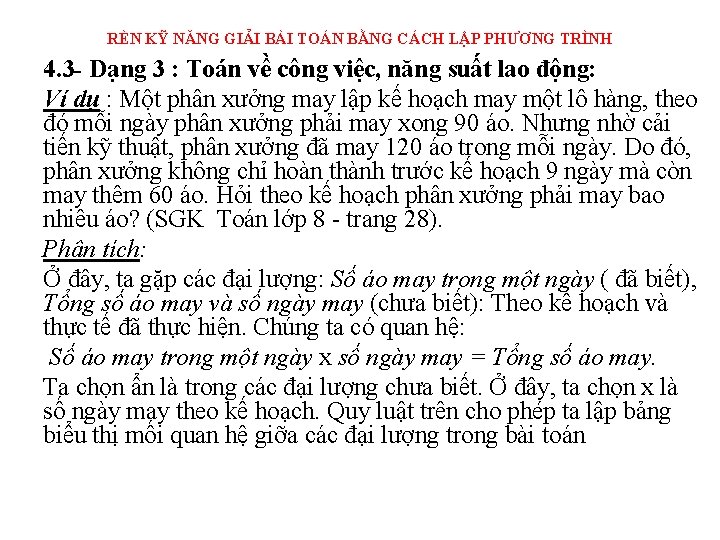 RÈN KỸ NĂNG GIẢI BÀI TOÁN BẰNG CÁCH LẬP PHƯƠNG TRÌNH

4.3- Dạng 3 : Toán về công việc, năng suất lao động:

Ví dụ : Một phân xưởng may lập kế hoạch may một lô hàng, theo đó mỗi ngày phân xưởng phải may xong 90 áo. Nhưng nhờ cải tiến kỹ thuật, phân xưởng đã may 120 áo trong mỗi ngày. Do đó, phân xưởng không chỉ hoàn thành trước kế hoạch 9 ngày mà còn may thêm 60 áo. Hỏi theo kế hoạch phân xưởng phải may bao nhiêu áo? (SGK Toán lớp 8 - trang 28).

Phân tích:

Ở đây, ta gặp các đại lượng: Số áo may trong một ngày ( đã biết), Tổng số áo may và số ngày may (chưa biết): Theo kế hoạch và thực tế đã thực hiện. Chúng ta có quan hệ:

Số áo may trong một ngày x số ngày may = Tổng số áo may.

Ta chọn ẩn là trong các đại lượng chưa biết. Ở đây, ta chọn x là số ngày may theo kế hoạch. Quy luật trên cho phép ta lập bảng biểu thị mối quan hệ giữa các đại lượng trong bài toán